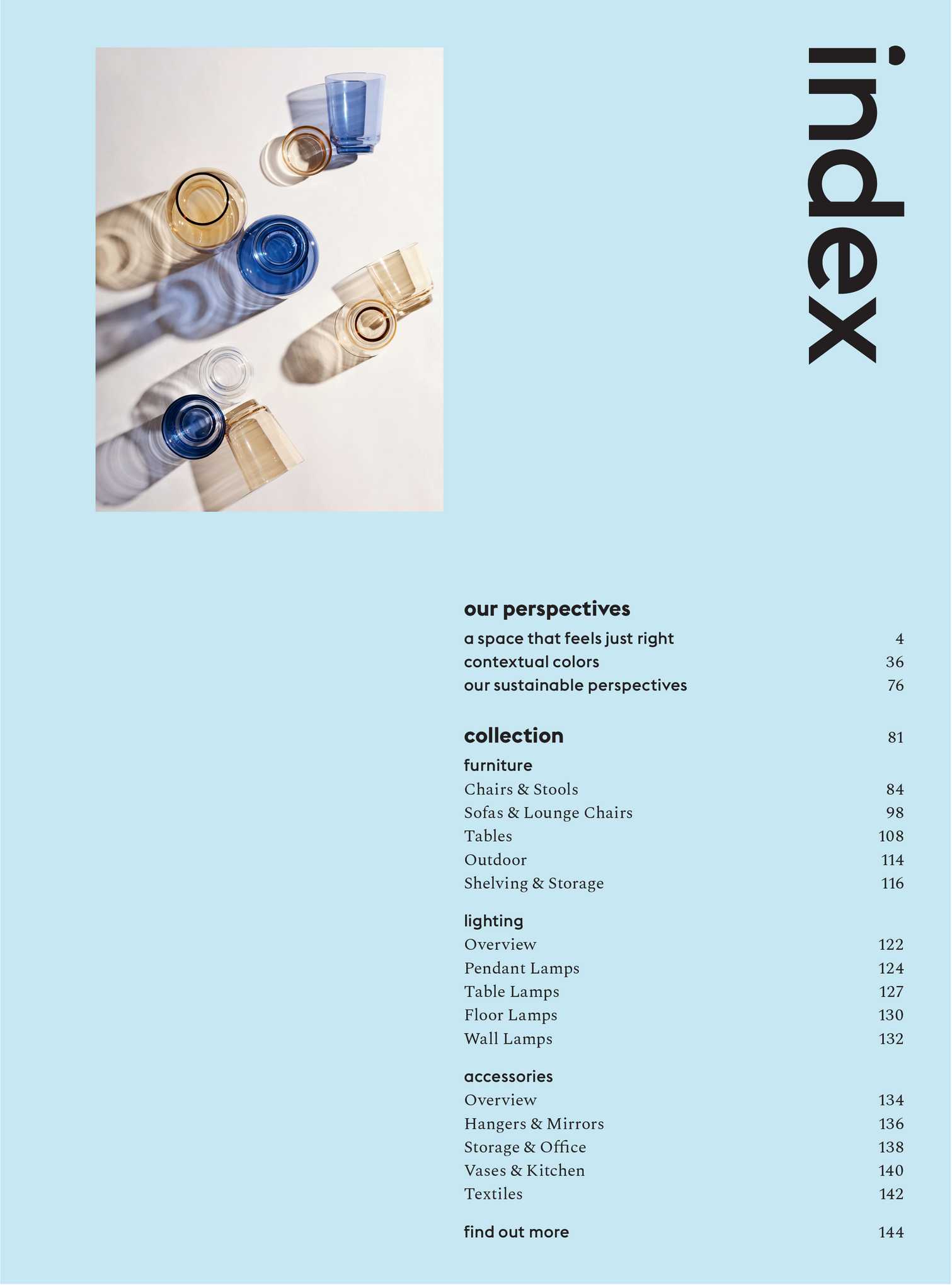 index

our perspectives
a space that feels just right 4
contextual colors 36
our sustainable perspectives 76

collection 81
furniture
Chairs & Stools 84
Sofas & Lounge Chairs 98
Tables 108
Outdoor 114
Shelving & Storage 116

lighting
Overview 122
Pendant Lamps 124
Table Lamps 127
Floor Lamps 130
Wall Lamps 132

accessories
Overview 134
Hangers & Mirrors 136
Storage & Office 138
Vases & Kitchen 140
Textiles 142

find out more 144